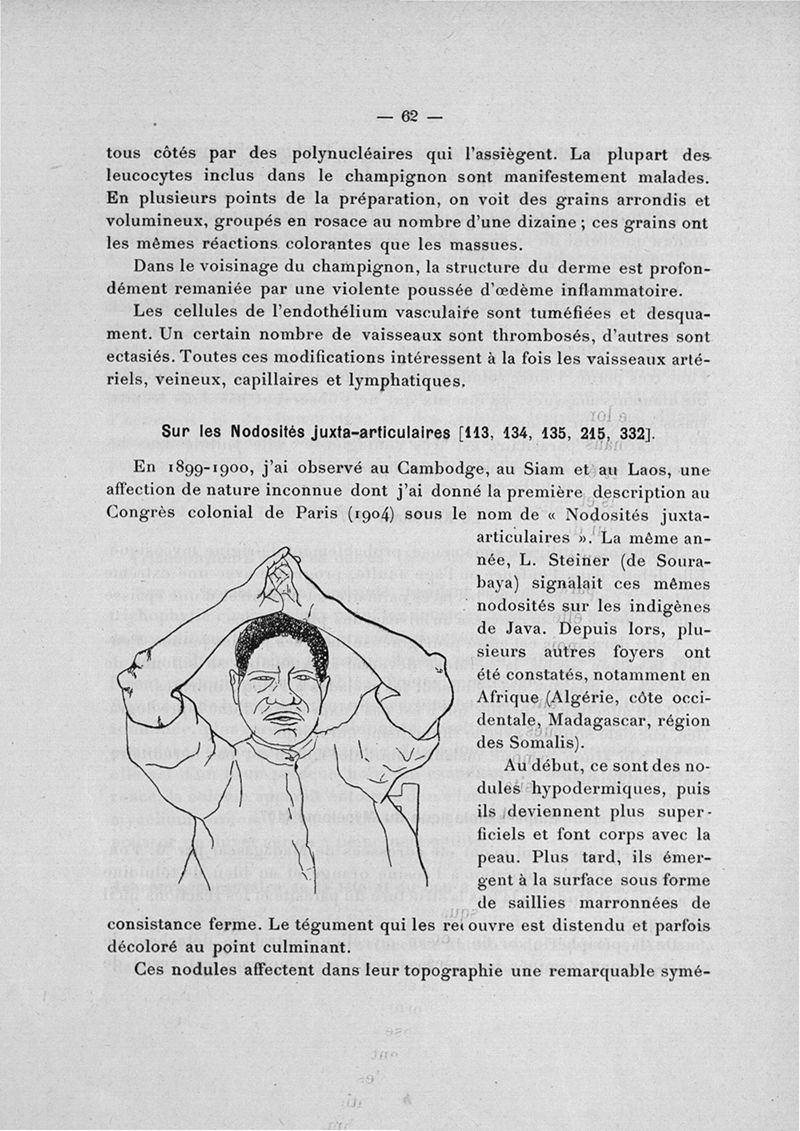 — 62 —

tous côtés par des polynucléaires qui l'assiègent. La plupart des leucocytes inclus dans le champignon sont manifestement malades. En plusieurs points de la préparation, on voit des grains arrondis et volumineux, groupés en rosace au nombre d'une dizaine ; ces grains ont les mêmes réactions colorantes que les massues.

Dans le voisinage du champignon, la structure du derme est profondément remaniée par une violente poussée d'œdème inflammatoire.

Les cellules de l'endothélium vasculaire sont tuméfiées et desquament. Un certain nombre de vaisseaux sont thrombosés, d'autres sont ectasiés. Toutes ces modifications intéressent à la fois les vaisseaux artériels, veineux, capillaires et lymphatiques.

Sur les Nodosités juxta-articulaires [113, 134, 135, 215, 332].

En 1899-1900, j'ai observé au Cambodge, au Siam et au Laos, une affection de nature inconnue dont j'ai donné la première description au Congrès colonial de Paris (1904) sous le nom de « Nodosités juxta-articulaires ». La même année, L. Steiner (de Sourabaya) signalait ces mêmes nodosités sur les indigènes de Java. Depuis lors, plusieurs autres foyers ont été constatés, notamment en Afrique (Algérie, côte occidentale, Madagascar, région des Somalis).

Au début, ce sont des nodules hypodermiques, puis ils deviennent plus superficiels et font corps avec la peau. Plus tard, ils émergent à la surface sous forme de saillies marronnées de consistance ferme. Le tégument qui les recouvre est distendu et parfois décoloré au point culminant.

Ces nodules affectent dans leur topographie une remarquable symé-